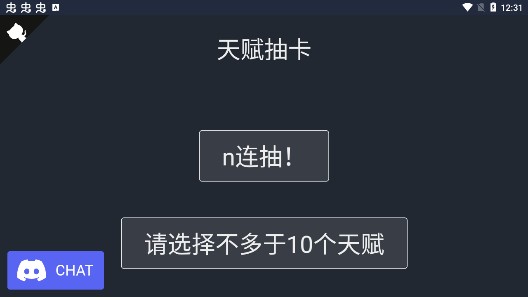 12:31

天赋抽卡

n连抽!

请选择不多于10个天赋

CHAT